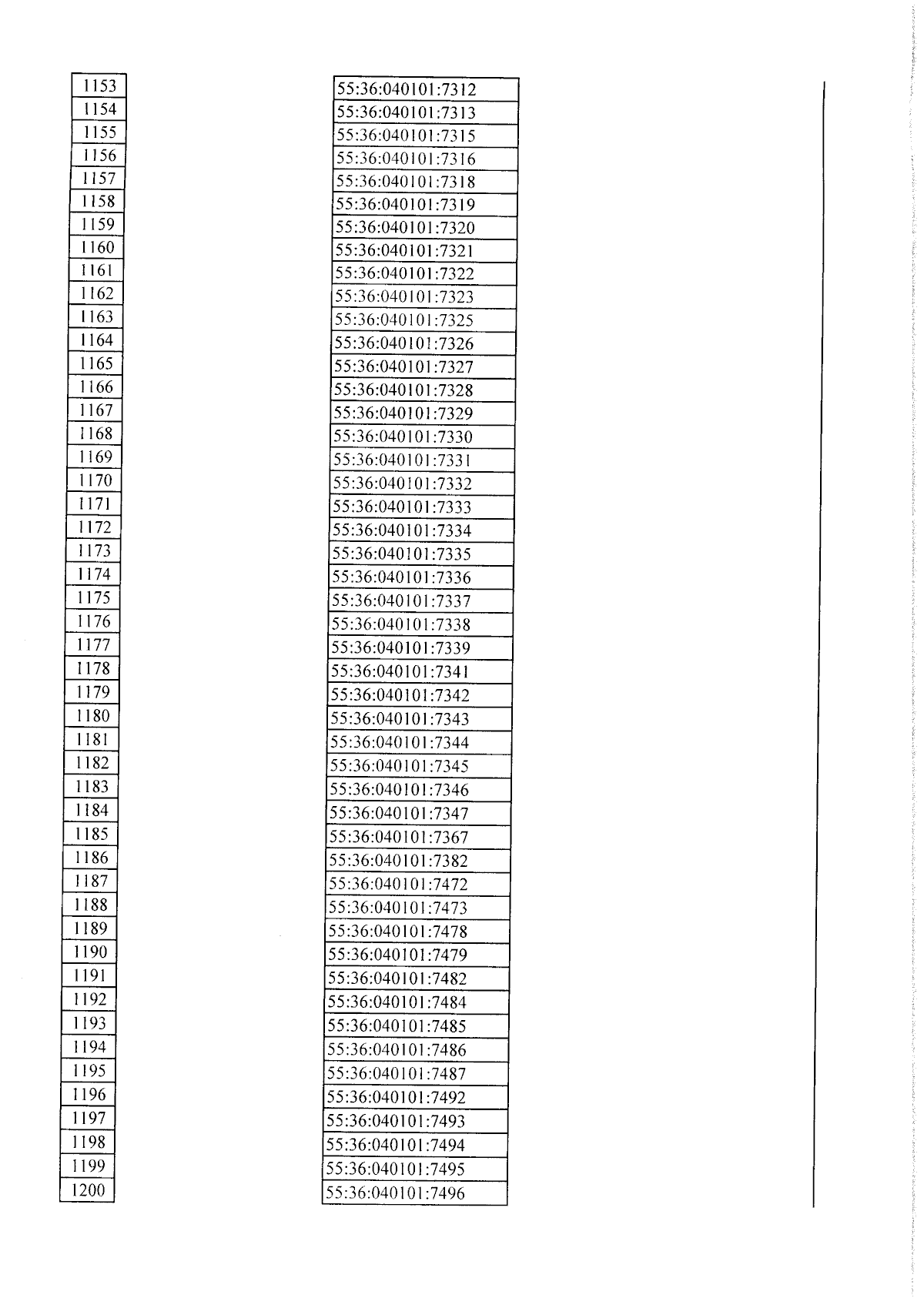 | | |
|---|---|
| 1153 | 55:36:040101:7312 |
| 1154 | 55:36:040101:7313 |
| 1155 | 55:36:040101:7315 |
| 1156 | 55:36:040101:7316 |
| 1157 | 55:36:040101:7318 |
| 1158 | 55:36:040101:7319 |
| 1159 | 55:36:040101:7320 |
| 1160 | 55:36:040101:7321 |
| 1161 | 55:36:040101:7322 |
| 1162 | 55:36:040101:7323 |
| 1163 | 55:36:040101:7325 |
| 1164 | 55:36:040101:7326 |
| 1165 | 55:36:040101:7327 |
| 1166 | 55:36:040101:7328 |
| 1167 | 55:36:040101:7329 |
| 1168 | 55:36:040101:7330 |
| 1169 | 55:36:040101:7331 |
| 1170 | 55:36:040101:7332 |
| 1171 | 55:36:040101:7333 |
| 1172 | 55:36:040101:7334 |
| 1173 | 55:36:040101:7335 |
| 1174 | 55:36:040101:7336 |
| 1175 | 55:36:040101:7337 |
| 1176 | 55:36:040101:7338 |
| 1177 | 55:36:040101:7339 |
| 1178 | 55:36:040101:7341 |
| 1179 | 55:36:040101:7342 |
| 1180 | 55:36:040101:7343 |
| 1181 | 55:36:040101:7344 |
| 1182 | 55:36:040101:7345 |
| 1183 | 55:36:040101:7346 |
| 1184 | 55:36:040101:7347 |
| 1185 | 55:36:040101:7367 |
| 1186 | 55:36:040101:7382 |
| 1187 | 55:36:040101:7472 |
| 1188 | 55:36:040101:7473 |
| 1189 | 55:36:040101:7478 |
| 1190 | 55:36:040101:7479 |
| 1191 | 55:36:040101:7482 |
| 1192 | 55:36:040101:7484 |
| 1193 | 55:36:040101:7485 |
| 1194 | 55:36:040101:7486 |
| 1195 | 55:36:040101:7487 |
| 1196 | 55:36:040101:7492 |
| 1197 | 55:36:040101:7493 |
| 1198 | 55:36:040101:7494 |
| 1199 | 55:36:040101:7495 |
| 1200 | 55:36:040101:7496 |